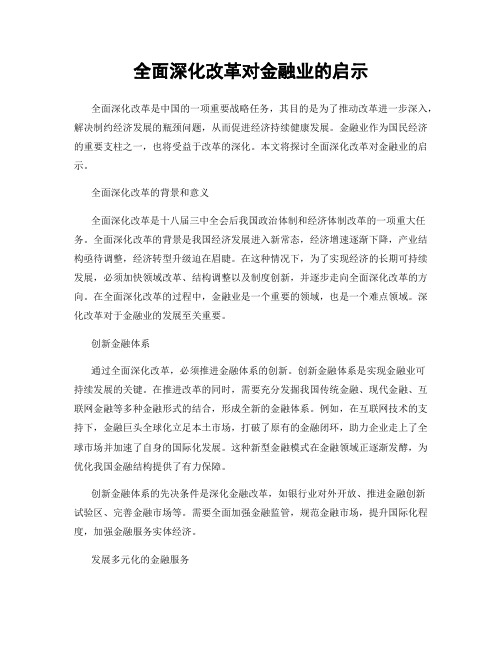 全面深化改革对金融业的启示

全面深化改革是中国的一项重要战略任务，其目的是为了推动改革进一步深入，解决制约经济发展的瓶颈问题，从而促进经济持续健康发展。金融业作为国民经济的重要支柱之一，也将受益于改革的深化。本文将探讨全面深化改革对金融业的启示。

全面深化改革的背景和意义

全面深化改革是十八届三中全会后我国政治体制和经济体制改革的一项重大任务。全面深化改革的背景是我国经济发展进入新常态，经济增速逐渐下降，产业结构亟待调整，经济转型升级迫在眉睫。在这种情况下，为了实现经济的长期可持续发展，必须加快领域改革、结构调整以及制度创新，并逐步走向全面深化改革的方向。在全面深化改革的过程中，金融业是一个重要的领域，也是一个难点领域。深化改革对于金融业的发展至关重要。

创新金融体系

通过全面深化改革，必须推进金融体系的创新。创新金融体系是实现金融业可持续发展的关键。在推进改革的同时，需要充分发掘我国传统金融、现代金融、互联网金融等多种金融形式的结合，形成全新的金融体系。例如，在互联网技术的支持下，金融巨头全球化立足本土市场，打破了原有的金融闭环，助力企业走上了全球市场并加速了自身的国际化发展。这种新型金融模式在金融领域正逐渐发酵，为优化我国金融结构提供了有力保障。

创新金融体系的先决条件是深化金融改革，如银行业对外开放、推进金融创新试验区、完善金融市场等。需要全面加强金融监管，规范金融市场，提升国际化程度，加强金融服务实体经济。

发展多元化的金融服务